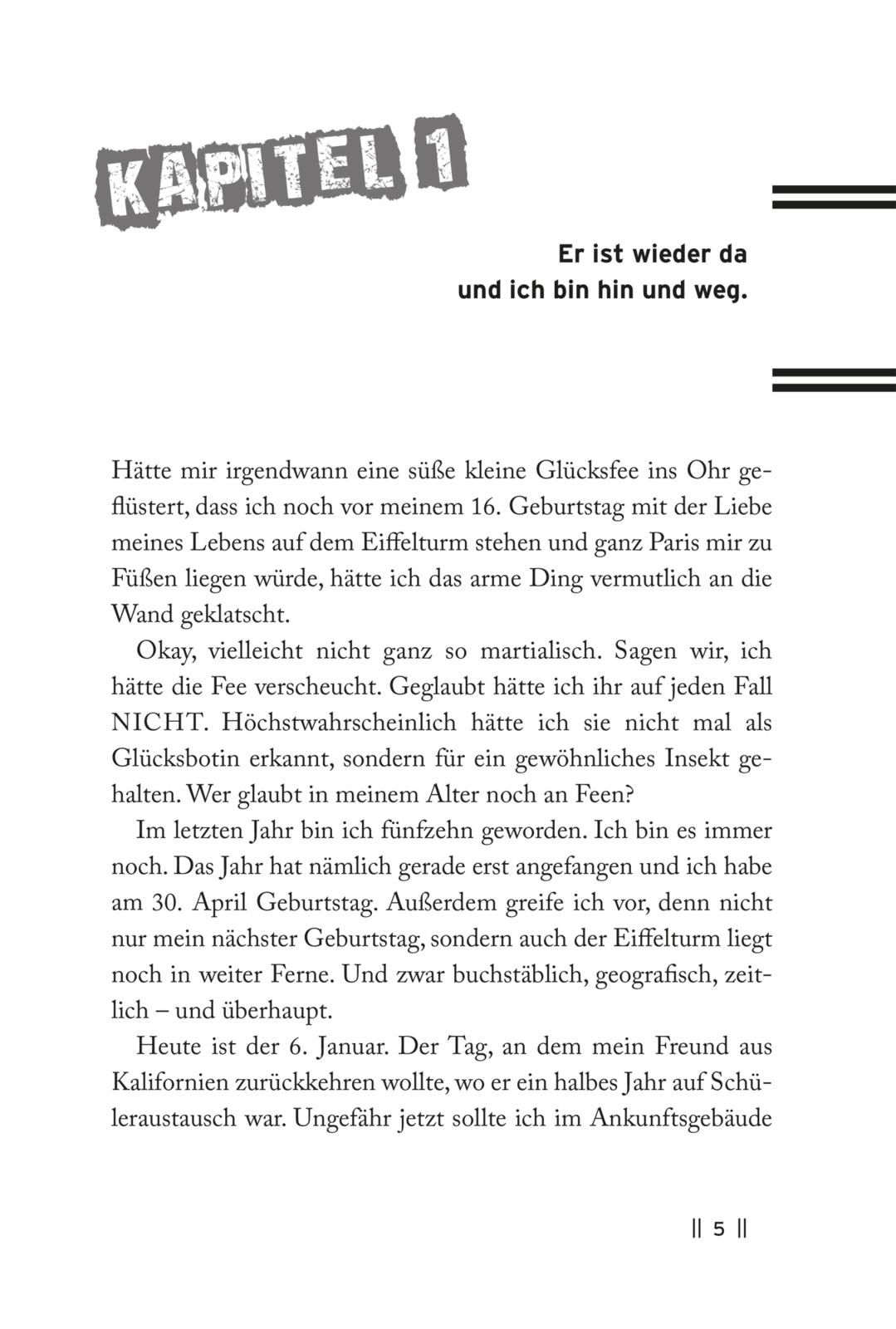 KAPITEL 1

Er ist wieder da
und ich bin hin und weg.

Hätte mir irgendwann eine süße kleine Glücksfee ins Ohr geflüstert, dass ich noch vor meinem 16. Geburtstag mit der Liebe meines Lebens auf dem Eiffelturm stehen und ganz Paris mir zu Füßen liegen würde, hätte ich das arme Ding vermutlich an die Wand geklatscht.

Okay, vielleicht nicht ganz so martialisch. Sagen wir, ich hätte die Fee verscheucht. Geglaubt hätte ich ihr auf jeden Fall NICHT. Höchstwahrscheinlich hätte ich sie nicht mal als Glücksbotin erkannt, sondern für ein gewöhnliches Insekt gehalten. Wer glaubt in meinem Alter noch an Feen?

Im letzten Jahr bin ich fünfzehn geworden. Ich bin es immer noch. Das Jahr hat nämlich gerade erst angefangen und ich habe am 30. April Geburtstag. Außerdem greife ich vor, denn nicht nur mein nächster Geburtstag, sondern auch der Eiffelturm liegt noch in weiter Ferne. Und zwar buchstäblich, geografisch, zeitlich – und überhaupt.

Heute ist der 6. Januar. Der Tag, an dem mein Freund aus Kalifornien zurückkehren wollte, wo er ein halbes Jahr auf Schüleraustausch war. Ungefähr jetzt sollte ich im Ankunftsgebäude

|| 5 ||